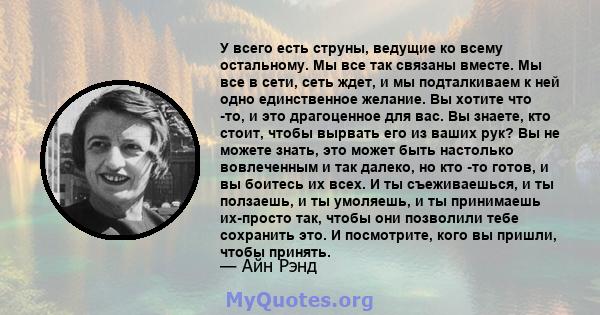 У всего есть струны, ведущие ко всему остальному. Мы все так связаны вместе. Мы все в сети, сеть ждет, и мы подталкиваем к ней одно единственное желание. Вы хотите что -то, и это драгоценное для вас. Вы знаете, кто стоит, чтобы вырвать его из ваших рук? Вы не можете знать, это может быть настолько вовлеченным и так далеко, но кто -то готов, и вы боитесь их всех. И ты съеживаешься, и ты ползаешь, и ты умоляешь, и ты принимаешь их-просто так, чтобы они позволили тебе сохранить это. И посмотрите, кого вы пришли, чтобы принять.
— Айн Рэнд

MyQuotes.org